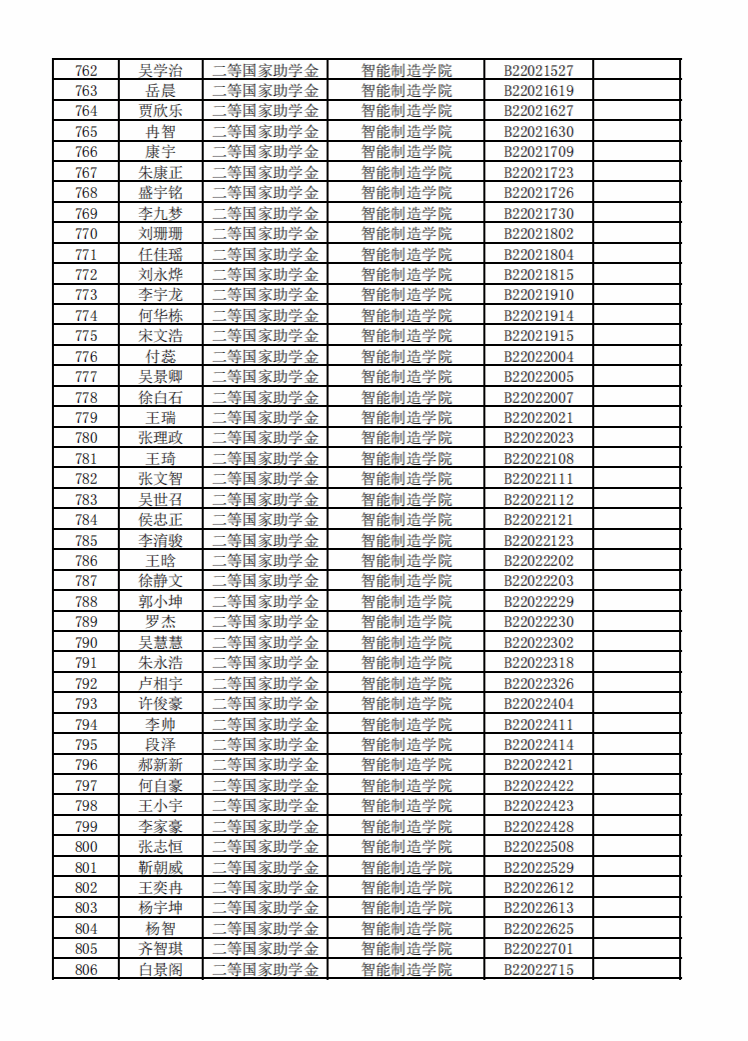 | 762 | 吴学治 | 二等国家助学金 | 智能制造学院 | B22021527 | |
|---|---|---|---|---|---|
| 763 | 岳晨 | 二等国家助学金 | 智能制造学院 | B22021619 | |
| 764 | 贾欣乐 | 二等国家助学金 | 智能制造学院 | B22021627 | |
| 765 | 冉智 | 二等国家助学金 | 智能制造学院 | B22021630 | |
| 766 | 康宇 | 二等国家助学金 | 智能制造学院 | B22021709 | |
| 767 | 朱康正 | 二等国家助学金 | 智能制造学院 | B22021723 | |
| 768 | 盛宇铭 | 二等国家助学金 | 智能制造学院 | B22021726 | |
| 769 | 李九梦 | 二等国家助学金 | 智能制造学院 | B22021730 | |
| 770 | 刘珊珊 | 二等国家助学金 | 智能制造学院 | B22021802 | |
| 771 | 任佳瑶 | 二等国家助学金 | 智能制造学院 | B22021804 | |
| 772 | 刘永烨 | 二等国家助学金 | 智能制造学院 | B22021815 | |
| 773 | 李宇龙 | 二等国家助学金 | 智能制造学院 | B22021910 | |
| 774 | 何华栋 | 二等国家助学金 | 智能制造学院 | B22021914 | |
| 775 | 宋文浩 | 二等国家助学金 | 智能制造学院 | B22021915 | |
| 776 | 付蕊 | 二等国家助学金 | 智能制造学院 | B22022004 | |
| 777 | 吴景卿 | 二等国家助学金 | 智能制造学院 | B22022005 | |
| 778 | 徐白石 | 二等国家助学金 | 智能制造学院 | B22022007 | |
| 779 | 王瑞 | 二等国家助学金 | 智能制造学院 | B22022021 | |
| 780 | 张理政 | 二等国家助学金 | 智能制造学院 | B22022023 | |
| 781 | 王琦 | 二等国家助学金 | 智能制造学院 | B22022108 | |
| 782 | 张文智 | 二等国家助学金 | 智能制造学院 | B22022111 | |
| 783 | 吴世召 | 二等国家助学金 | 智能制造学院 | B22022112 | |
| 784 | 侯忠正 | 二等国家助学金 | 智能制造学院 | B22022121 | |
| 785 | 李清骏 | 二等国家助学金 | 智能制造学院 | B22022123 | |
| 786 | 王晗 | 二等国家助学金 | 智能制造学院 | B22022202 | |
| 787 | 徐静文 | 二等国家助学金 | 智能制造学院 | B22022203 | |
| 788 | 郭小坤 | 二等国家助学金 | 智能制造学院 | B22022229 | |
| 789 | 罗杰 | 二等国家助学金 | 智能制造学院 | B22022230 | |
| 790 | 吴慧慧 | 二等国家助学金 | 智能制造学院 | B22022302 | |
| 791 | 朱永浩 | 二等国家助学金 | 智能制造学院 | B22022318 | |
| 792 | 卢相宇 | 二等国家助学金 | 智能制造学院 | B22022326 | |
| 793 | 许俊豪 | 二等国家助学金 | 智能制造学院 | B22022404 | |
| 794 | 李帅 | 二等国家助学金 | 智能制造学院 | B22022411 | |
| 795 | 段泽 | 二等国家助学金 | 智能制造学院 | B22022414 | |
| 796 | 郝新新 | 二等国家助学金 | 智能制造学院 | B22022421 | |
| 797 | 何自豪 | 二等国家助学金 | 智能制造学院 | B22022422 | |
| 798 | 王小宇 | 二等国家助学金 | 智能制造学院 | B22022423 | |
| 799 | 李家豪 | 二等国家助学金 | 智能制造学院 | B22022428 | |
| 800 | 张志恒 | 二等国家助学金 | 智能制造学院 | B22022508 | |
| 801 | 靳朝威 | 二等国家助学金 | 智能制造学院 | B22022529 | |
| 802 | 王奕冉 | 二等国家助学金 | 智能制造学院 | B22022612 | |
| 803 | 杨宇坤 | 二等国家助学金 | 智能制造学院 | B22022613 | |
| 804 | 杨智 | 二等国家助学金 | 智能制造学院 | B22022625 | |
| 805 | 齐智琪 | 二等国家助学金 | 智能制造学院 | B22022701 | |
| 806 | 白景阁 | 二等国家助学金 | 智能制造学院 | B22022715 | |